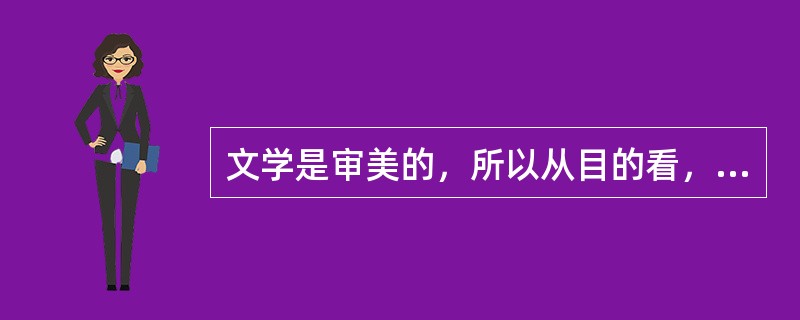 文学是审美的，所以从目的看，...